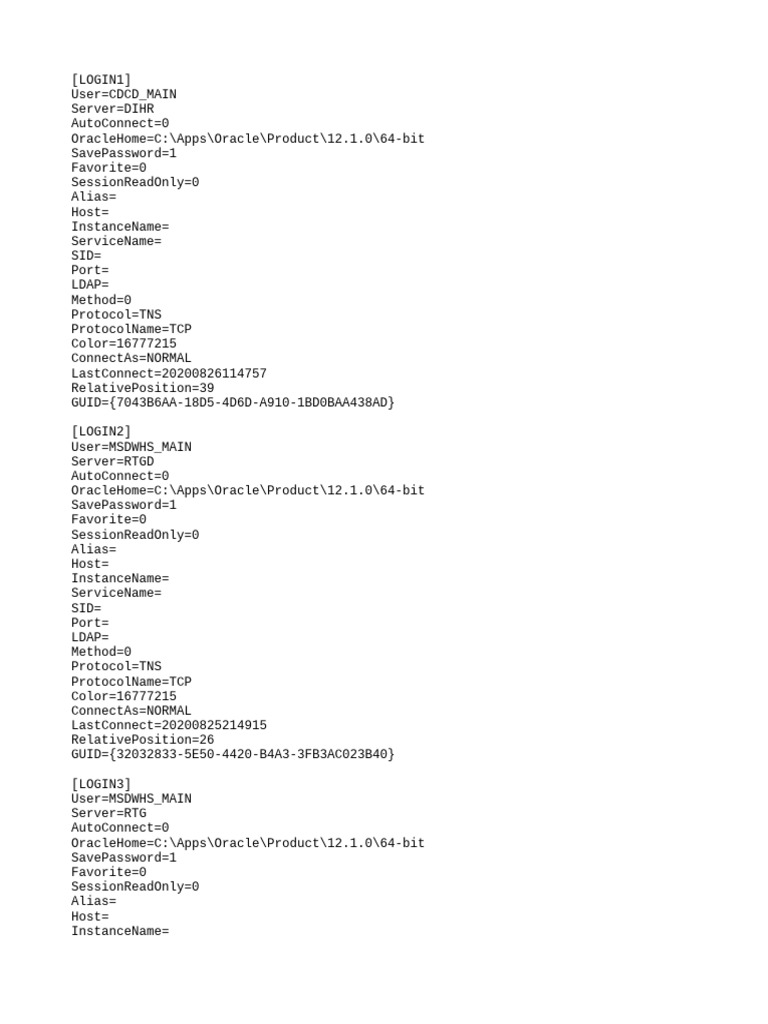 [LOGIN1]
User=CDCD_MAIN
Server=DIHR
AutoConnect=0
OracleHome=C:\Apps\Oracle\Product\12.1.0\64-bit
SavePassword=1
Favorite=0
SessionReadOnly=0
Alias=
Host=
InstanceName=
ServiceName=
SID=
Port=
LDAP=
Method=0
Protocol=TNS
ProtocolName=TCP
Color=16777215
ConnectAs=NORMAL
LastConnect=20200826114757
RelativePosition=39
GUID={7043B6AA-18D5-4D6D-A910-1BD0BAA438AD}

[LOGIN2]
User=MSDWHS_MAIN
Server=RTGD
AutoConnect=0
OracleHome=C:\Apps\Oracle\Product\12.1.0\64-bit
SavePassword=1
Favorite=0
SessionReadOnly=0
Alias=
Host=
InstanceName=
ServiceName=
SID=
Port=
LDAP=
Method=0
Protocol=TNS
ProtocolName=TCP
Color=16777215
ConnectAs=NORMAL
LastConnect=20200825214915
RelativePosition=26
GUID={32032833-5E50-4420-B4A3-3FB3AC023B40}

[LOGIN3]
User=MSDWHS_MAIN
Server=RTG
AutoConnect=0
OracleHome=C:\Apps\Oracle\Product\12.1.0\64-bit
SavePassword=1
Favorite=0
SessionReadOnly=0
Alias=
Host=
InstanceName=